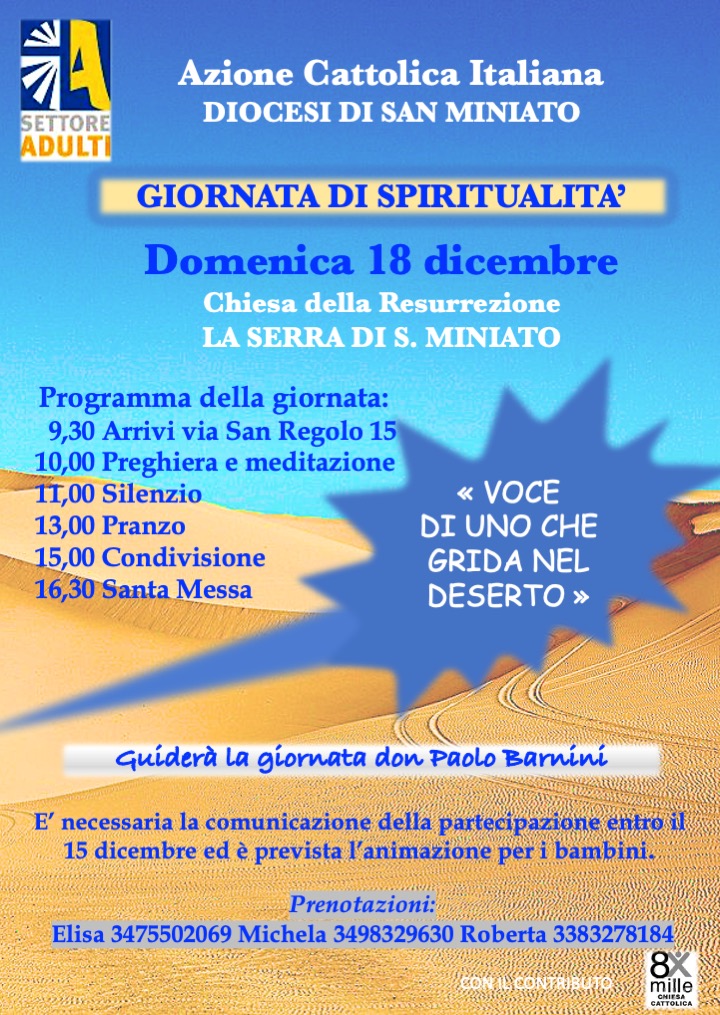 SETTORE ADULTI

Azione Cattolica Italiana
DIOCESI DI SAN MINIATO

GIORNATA DI SPIRITUALITA'

Domenica 18 dicembre
Chiesa della Resurrezione
LA SERRA DI S. MINIATO

Programma della giornata:
9,30 Arrivi via San Regolo 15
10,00 Preghiera e meditazione
11,00 Silenzio
13,00 Pranzo
15,00 Condivisione
16,30 Santa Messa

« VOCE DI UNO CHE GRIDA NEL DESERTO »

Guiderà la giornata don Paolo Barnini

E' necessaria la comunicazione della partecipazione entro il 15 dicembre ed è prevista l'animazione per i bambini.

Prenotazioni:
Elisa 3475502069 Michela 3498329630 Roberta 3383278184

CON IL CONTRIBUTO
8x mille CHIESA CATTOLICA